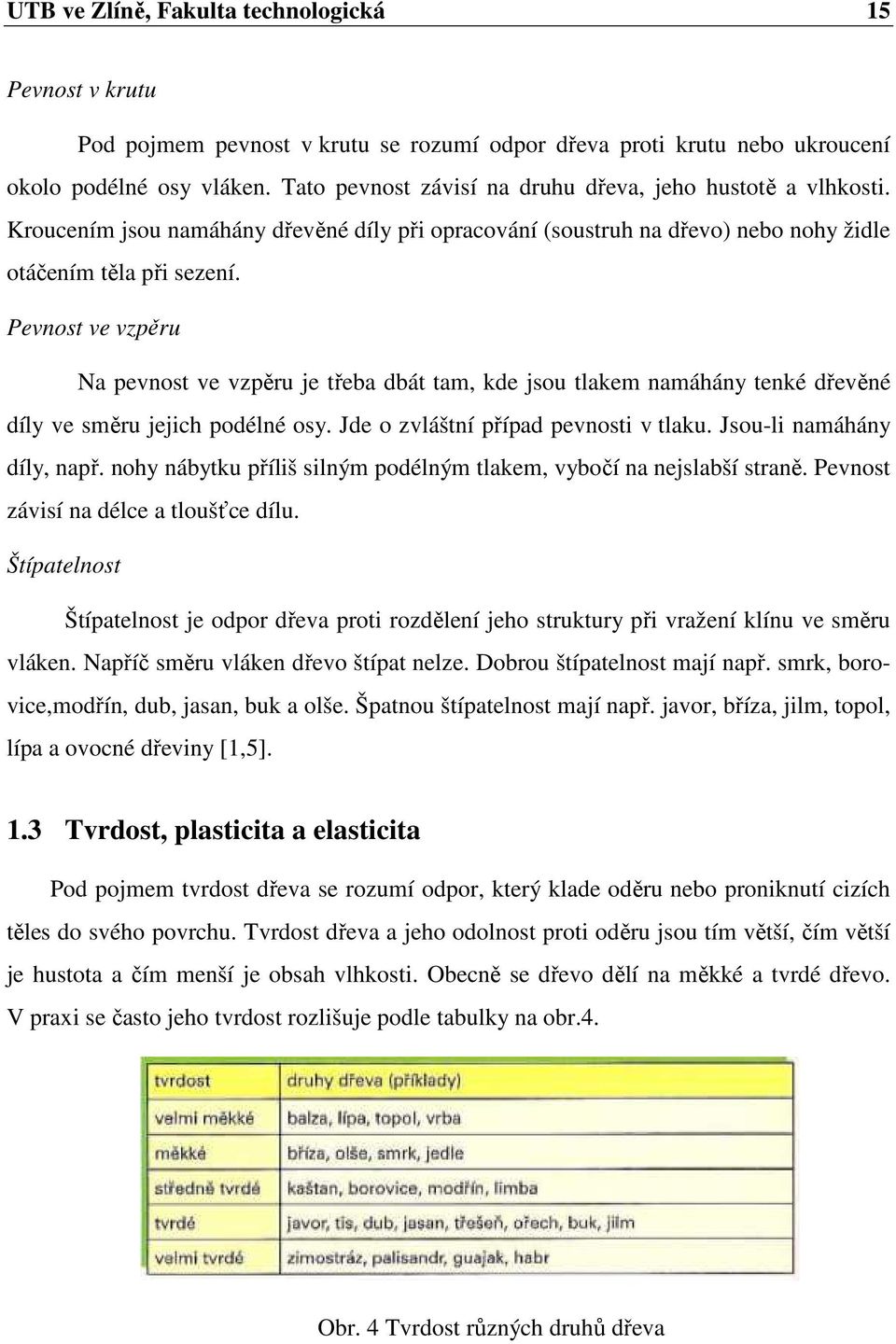 UTB ve Zlíně, Fakulta technologická 15

Pevnost v krutu

Pod pojmem pevnost v krutu se rozumí odpor dřeva proti krutu nebo ukroucení okolo podélné osy vláken. Tato pevnost závisí na druhu dřeva, jeho hustotě a vlhkosti. Kroucením jsou namáhány dřevěné díly při opracování (soustruh na dřevo) nebo nohy židle otáčením těla při sezení.

Pevnost ve vzpěru

Na pevnost ve vzpěru je třeba dbát tam, kde jsou tlakem namáhány tenké dřevěné díly ve směru jejich podélné osy. Jde o zvláštní případ pevnosti v tlaku. Jsou-li namáhány díly, např. nohy nábytku příliš silným podélným tlakem, vybočí na nejslabší straně. Pevnost závisí na délce a tloušťce dílu.

Štípatelnost

Štípatelnost je odpor dřeva proti rozdělení jeho struktury při vražení klínu ve směru vláken. Napříč směru vláken dřevo štípat nelze. Dobrou štípatelnost mají např. smrk, borovice,modřín, dub, jasan, buk a olše. Špatnou štípatelnost mají např. javor, bříza, jilm, topol, lípa a ovocné dřeviny [1,5].

1.3 Tvrdost, plasticita a elasticita

Pod pojmem tvrdost dřeva se rozumí odpor, který klade oděru nebo proniknutí cizích těles do svého povrchu. Tvrdost dřeva a jeho odolnost proti oděru jsou tím větší, čím větší je hustota a čím menší je obsah vlhkosti. Obecně se dřevo dělí na měkké a tvrdé dřevo. V praxi se často jeho tvrdost rozlišuje podle tabulky na obr.4.

| tvrdost | druhy dřeva (příklady) |
|---|---|
| velmi měkké | balza, lípa, topol, vrba |
| měkké | bříza, olše, smrk, jedle |
| středně tvrdé | kaštan, borovice, modřín, limba |
| tvrdé | javor, tis, dub, jasan, třešeň, ořech, buk, jilm |
| velmi tvrdé | zimostráz, palisandr, guajak, habr |

Obr. 4 Tvrdost různých druhů dřeva